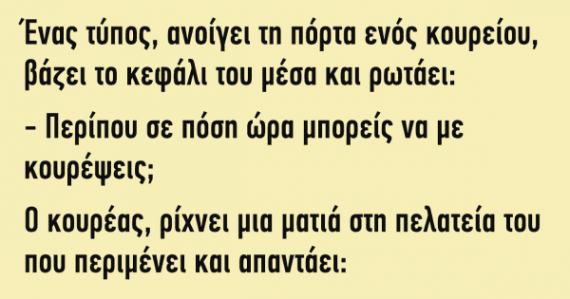 Ένας τύπος, ανοίγει τη πόρτα ενός κουρείου, βάζει το κεφάλι του μέσα και ρωτάει:

– Περίπου σε πόση ώρα μπορείς να με κουρέψεις;

Ο κουρέας, ρίχνει μια ματιά στη πελατεία του που περιμένει και απαντάει: